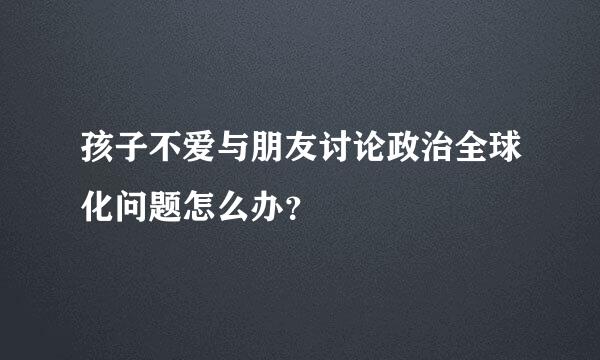 孩子不爱与朋友讨论政治全球化问题怎么办？